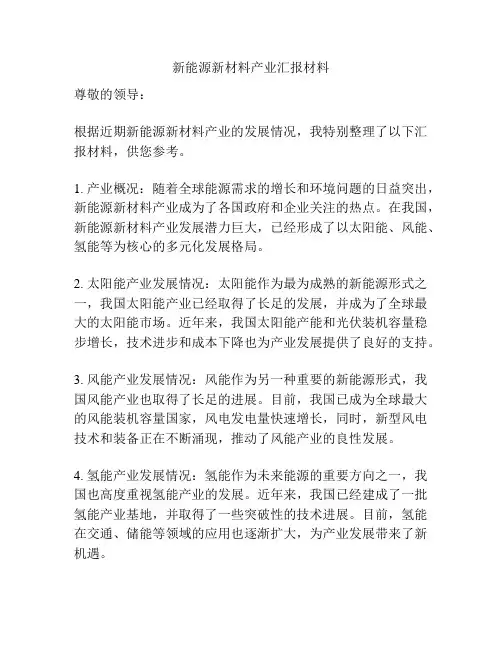 新能源新材料产业汇报材料

尊敬的领导：

根据近期新能源新材料产业的发展情况，我特别整理了以下汇报材料，供您参考。

1. 产业概况：随着全球能源需求的增长和环境问题的日益突出，新能源新材料产业成为了各国政府和企业关注的热点。在我国，新能源新材料产业发展潜力巨大，已经形成了以太阳能、风能、氢能等为核心的多元化发展格局。

2. 太阳能产业发展情况：太阳能作为最为成熟的新能源形式之一，我国太阳能产业已经取得了长足的发展，并成为了全球最大的太阳能市场。近年来，我国太阳能产能和光伏装机容量稳步增长，技术进步和成本下降也为产业发展提供了良好的支持。

3. 风能产业发展情况：风能作为另一种重要的新能源形式，我国风能产业也取得了长足的进展。目前，我国已成为全球最大的风能装机容量国家，风电发电量快速增长，同时，新型风电技术和装备正在不断涌现，推动了风能产业的良性发展。

4. 氢能产业发展情况：氢能作为未来能源的重要方向之一，我国也高度重视氢能产业的发展。近年来，我国已经建成了一批氢能产业基地，并取得了一些突破性的技术进展。目前，氢能在交通、储能等领域的应用也逐渐扩大，为产业发展带来了新机遇。